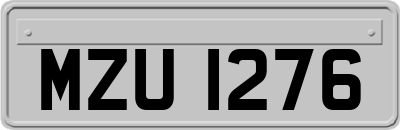 MZU 1276